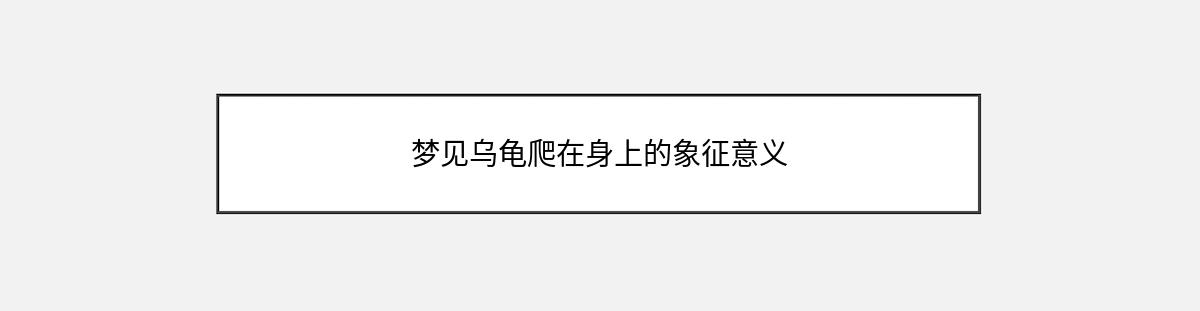 梦见乌龟爬在身上的象征意义